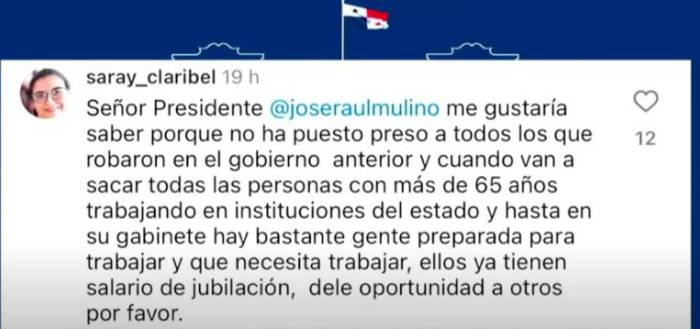 saray_claribel 19 h

Señor Presidente @joseraulmulino me gustaría saber porque no ha puesto preso a todos los que robaron en el gobierno anterior y cuando van a sacar todas las personas con más de 65 años trabajando en instituciones del estado y hasta en su gabinete hay bastante gente preparada para trabajar y que necesita trabajar, ellos ya tienen salario de jubilación, dele oportunidad a otros por favor.

12